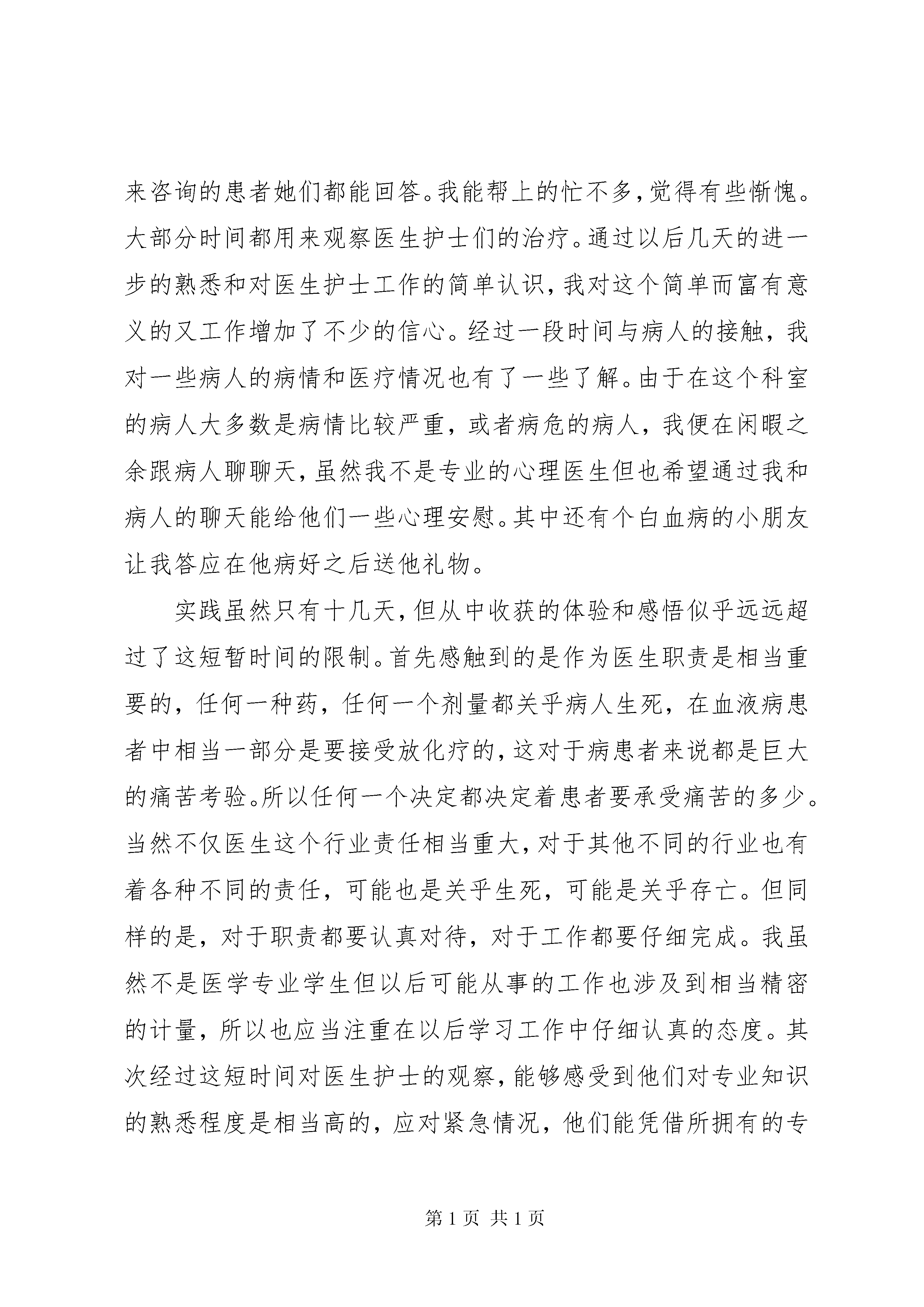 来咨询的患者她们都能回答。我能帮上的忙不多，觉得有些惭愧。大部分时间都用来观察医生护士们的治疗。通过以后几天的进一步的熟悉和对医生护士工作的简单认识，我对这个简单而富有意义的又工作增加了不少的信心。经过一段时间与病人的接触，我对一些病人的病情和医疗情况也有了一些了解。由于在这个科室的病人大多数是病情比较严重，或者病危的病人，我便在闲暇之余跟病人聊聊天，虽然我不是专业的心理医生但也希望通过我和病人的聊天能给他们一些心理安慰。其中还有个白血病的小朋友让我答应在他病好之后送他礼物。

实践虽然只有十几天，但从中收获的体验和感悟似乎远远超过了这短暂时间的限制。首先感触到的是作为医生职责是相当重要的，任何一种药，任何一个剂量都关乎病人生死，在血液病患者中相当一部分是要接受放化疗的，这对于病患者来说都是巨大的痛苦考验。所以任何一个决定都决定着患者要承受痛苦的多少。当然不仅医生这个行业责任相当重大，对于其他不同的行业也有着各种不同的责任，可能也是关乎生死，可能是关乎存亡。但同样的是，对于职责都要认真对待，对于工作都要仔细完成。我虽然不是医学专业学生但以后可能从事的工作也涉及到相当精密的计量，所以也应当注重在以后学习工作中仔细认真的态度。其次经过这短时间对医生护士的观察，能够感受到他们对专业知识的熟悉程度是相当高的，应对紧急情况，他们能凭借所拥有的专

第 1 页 共 1 页